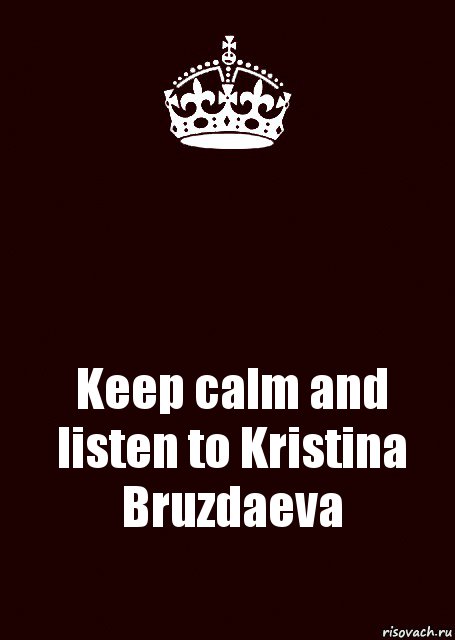 Keep calm and listen to Kristina Bruzdaeva

risovach.ru